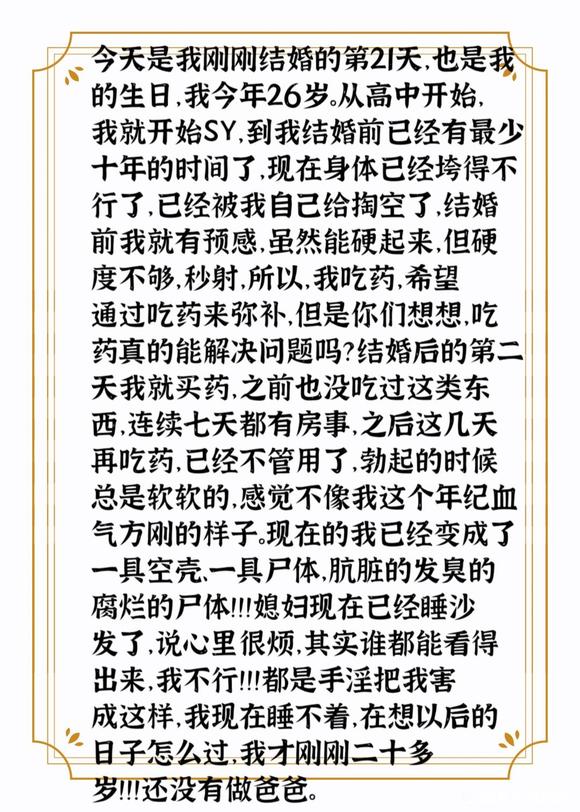 今天是我刚刚结婚的第21天,也是我的生日,我今年26岁。从高中开始,我就开始SY,到我结婚前已经有最少十年的时间了,现在身体已经垮得不行了,已经被我自己给掏空了,结婚前我就有预感,虽然能硬起来,但硬度不够,秒射,所以,我吃药,希望通过吃药来弥补,但是你们想想,吃药真的能解决问题吗?结婚后的第二天我就买药,之前也没吃过这类东西,连续七天都有房事,之后这几天再吃药,已经不管用了,勃起的时候总是软软的,感觉不像我这个年纪血气方刚的样子。现在的我已经变成了一具空壳、一具尸体,肮脏的发臭的腐烂的尸体!!!媳妇现在已经睡沙发了,说心里很烦,其实谁都能看得出来,我不行!!!都是手淫把我害成这样,我现在睡不着,在想以后的日子怎么过,我才刚刚二十多岁!!!还没有做爸爸。